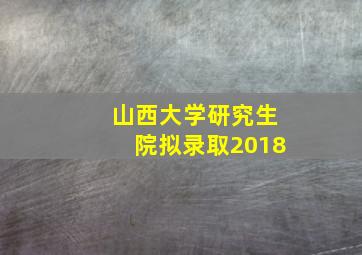 山西大学研究生院拟录取2018